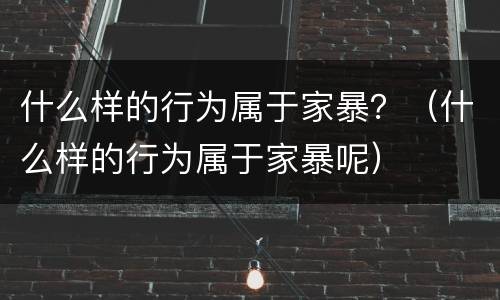 什么样的行为属于家暴？（什么样的行为属于家暴呢）